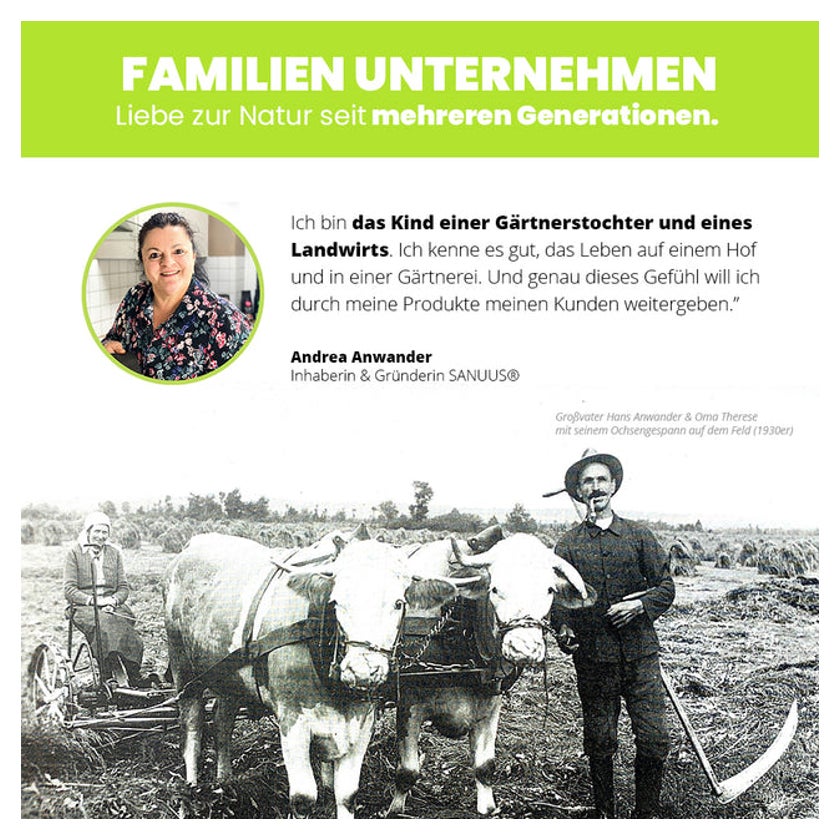 FAMILIEN UNTERNEHMEN
Liebe zur Natur seit mehreren Generationen.

Ich bin das Kind einer Gärtnerstochter und eines Landwirts. Ich kenne es gut, das Leben auf einem Hof und in einer Gärtnerei. Und genau dieses Gefühl will ich durch meine Produkte meinen Kunden weitergeben."

Andrea Anwander
Inhaberin & Gründerin SANUUS®

Großvater Hans Anwander & Oma Therese
mit seinem Ochsengespann auf dem Feld (1930er)